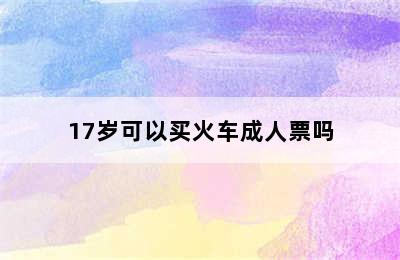 17岁可以买火车成人票吗